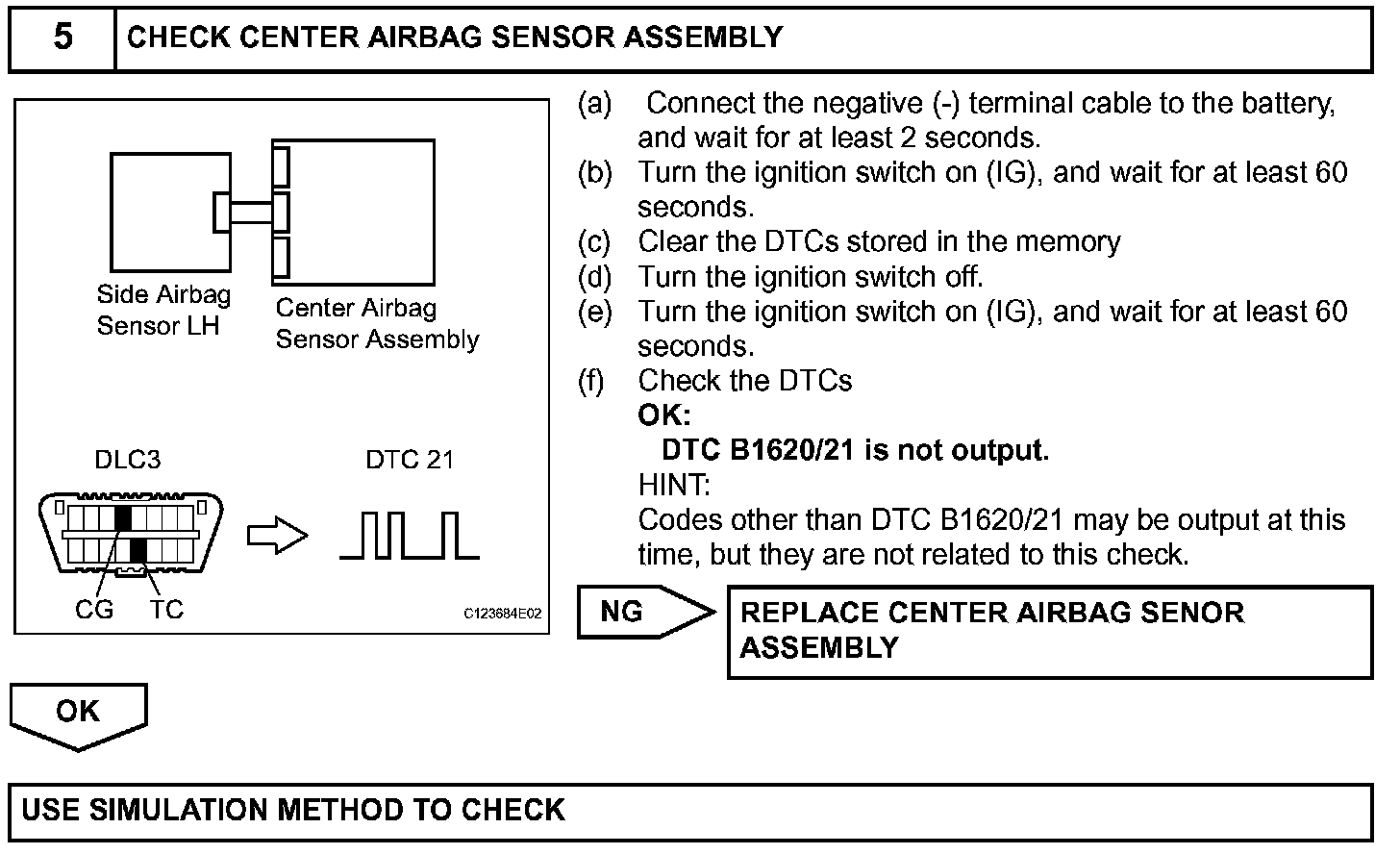 5 CHECK CENTER AIRBAG SENSOR ASSEMBLY

Side Airbag Sensor LH

Center Airbag Sensor Assembly

DLC3

DTC 21

CG TC

C123684E02

(a) Connect the negative (-) terminal cable to the battery, and wait for at least 2 seconds.
(b) Turn the ignition switch on (IG), and wait for at least 60 seconds.
(c) Clear the DTCs stored in the memory
(d) Turn the ignition switch off.
(e) Turn the ignition switch on (IG), and wait for at least 60 seconds.
(f) Check the DTCs
OK:
DTC B1620/21 is not output.
HINT:
Codes other than DTC B1620/21 may be output at this time, but they are not related to this check.

NG

REPLACE CENTER AIRBAG SENOR ASSEMBLY

OK

USE SIMULATION METHOD TO CHECK